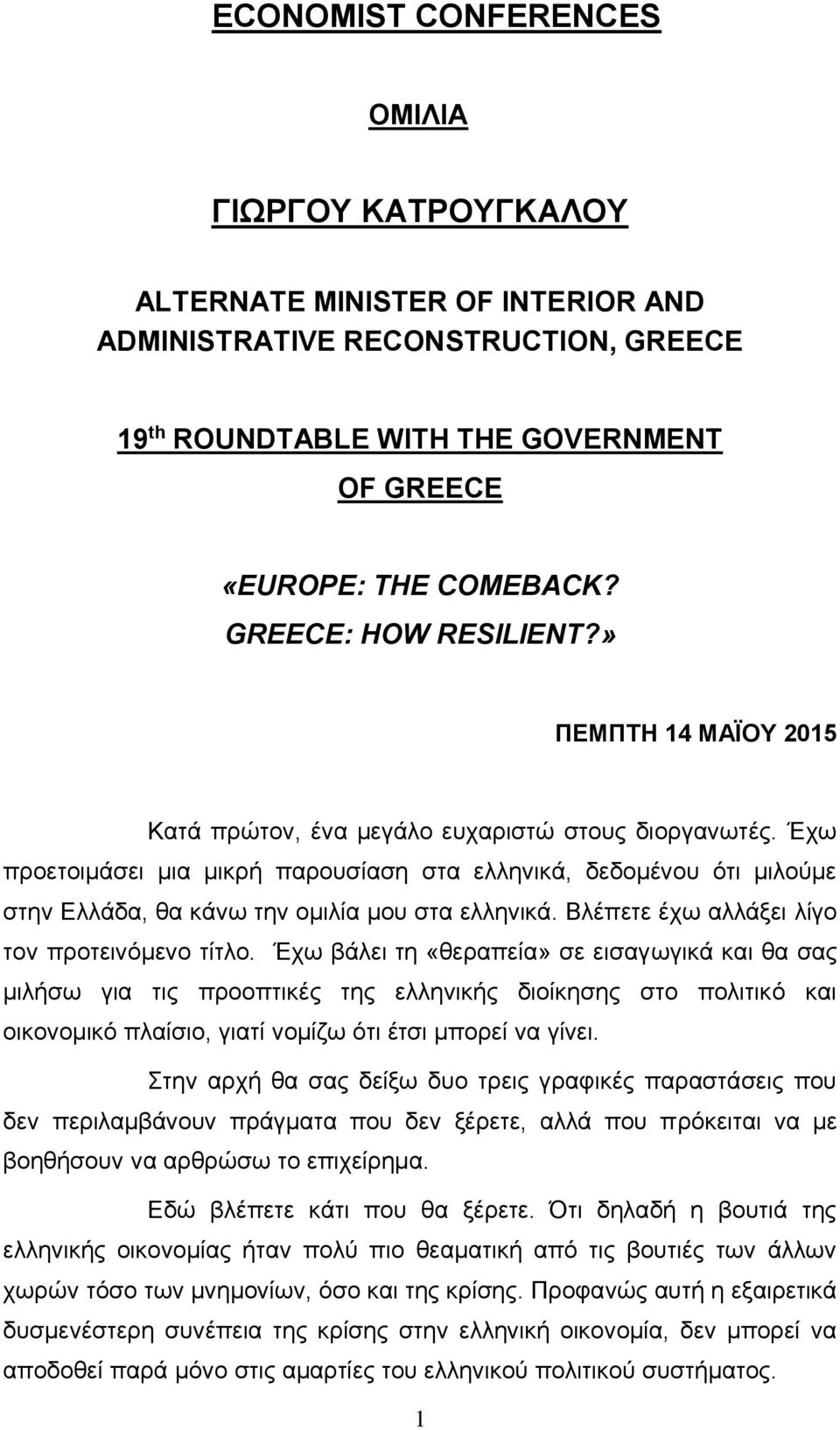 ECONOMIST CONFERENCES

ΟΜΙΛΙΑ

ΓΙΩΡΓΟΥ ΚΑΤΡΟΥΓΚΑΛΟΥ

ALTERNATE MINISTER OF INTERIOR AND ADMINISTRATIVE RECONSTRUCTION, GREECE

19$^{th}$ ROUNDTABLE WITH THE GOVERNMENT OF GREECE

«EUROPE: THE COMEBACK? GREECE: HOW RESILIENT?»

ΠΕΜΠΤΗ 14 ΜΑΪΟΥ 2015

Κατά πρώτον, ένα μεγάλο ευχαριστώ στους διοργανωτές. Έχω προετοιμάσει μια μικρή παρουσίαση στα ελληνικά, δεδομένου ότι μιλούμε στην Ελλάδα, θα κάνω την ομιλία μου στα ελληνικά. Βλέπετε έχω αλλάξει λίγο τον προτεινόμενο τίτλο. Έχω βάλει τη «θεραπεία» σε εισαγωγικά και θα σας μιλήσω για τις προοπτικές της ελληνικής διοίκησης στο πολιτικό και οικονομικό πλαίσιο, γιατί νομίζω ότι έτσι μπορεί να γίνει.

Στην αρχή θα σας δείξω δυο τρεις γραφικές παραστάσεις που δεν περιλαμβάνουν πράγματα που δεν ξέρετε, αλλά που πρόκειται να με βοηθήσουν να αρθρώσω το επιχείρημα.

Εδώ βλέπετε κάτι που θα ξέρετε. Ότι δηλαδή η βουτιά της ελληνικής οικονομίας ήταν πολύ πιο θεαματική από τις βουτιές των άλλων χωρών τόσο των μνημονίων, όσο και της κρίσης. Προφανώς αυτή η εξαιρετικά δυσμενέστερη συνέπεια της κρίσης στην ελληνική οικονομία, δεν μπορεί να αποδοθεί παρά μόνο στις αμαρτίες του ελληνικού πολιτικού συστήματος.

1